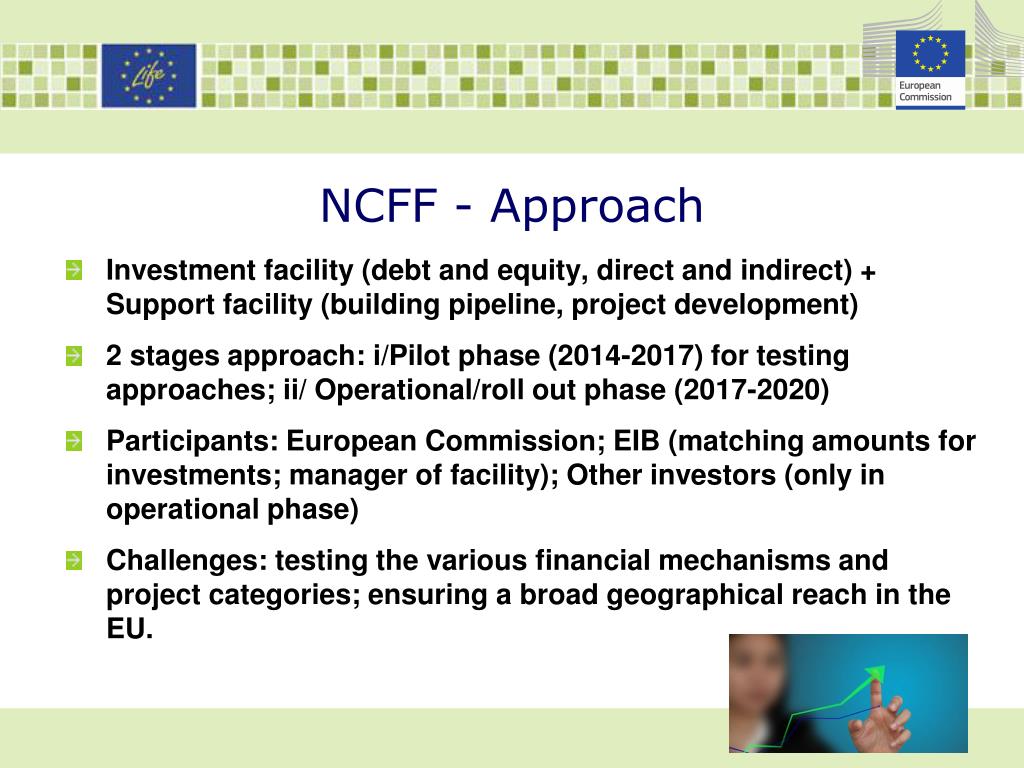 Life

European Commission

NCFF - Approach

Investment facility (debt and equity, direct and indirect) + Support facility (building pipeline, project development)

2 stages approach: i/Pilot phase (2014-2017) for testing approaches; ii/ Operational/roll out phase (2017-2020)

Participants: European Commission; EIB (matching amounts for investments; manager of facility); Other investors (only in operational phase)

Challenges: testing the various financial mechanisms and project categories; ensuring a broad geographical reach in the EU.